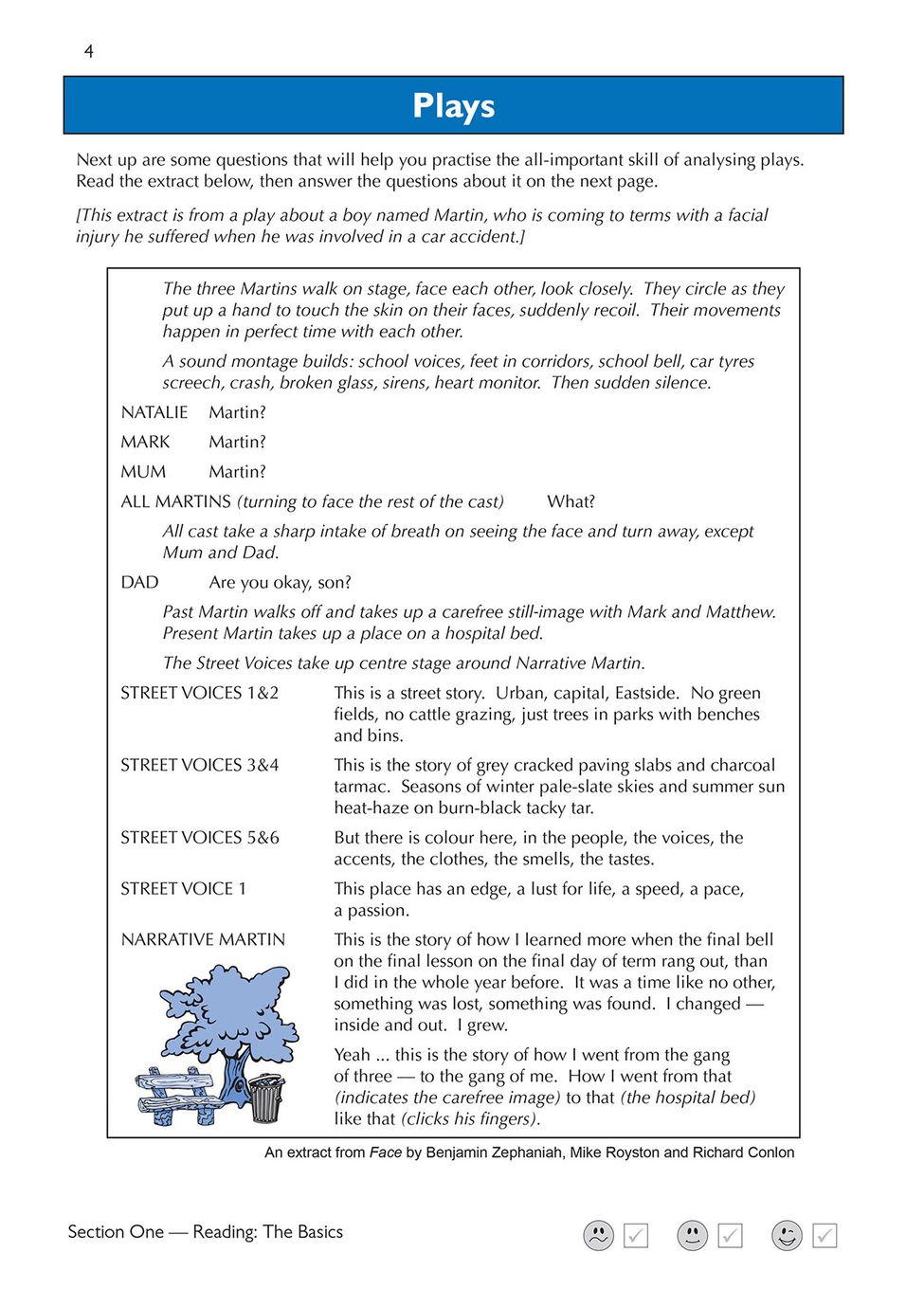 4

Plays

Next up are some questions that will help you practise the all-important skill of analysing plays. Read the extract below, then answer the questions about it on the next page.

[This extract is from a play about a boy named Martin, who is coming to terms with a facial injury he suffered when he was involved in a car accident.]

The three Martins walk on stage, face each other, look closely. They circle as they put up a hand to touch the skin on their faces, suddenly recoil. Their movements happen in perfect time with each other.

A sound montage builds: school voices, feet in corridors, school bell, car tyres screech, crash, broken glass, sirens, heart monitor. Then sudden silence.

NATALIE Martin?

MARK Martin?

MUM Martin?

ALL MARTINS (turning to face the rest of the cast) What?

All cast take a sharp intake of breath on seeing the face and turn away, except Mum and Dad.

DAD Are you okay, son?

Past Martin walks off and takes up a carefree still-image with Mark and Matthew. Present Martin takes up a place on a hospital bed.

The Street Voices take up centre stage around Narrative Martin.

STREET VOICES 1&2 This is a street story. Urban, capital, Eastside. No green fields, no cattle grazing, just trees in parks with benches and bins.

STREET VOICES 3&4 This is the story of grey cracked paving slabs and charcoal tarmac. Seasons of winter pale-slate skies and summer sun heat-haze on burn-black tacky tar.

STREET VOICES 5&6 But there is colour here, in the people, the voices, the accents, the clothes, the smells, the tastes.

STREET VOICE 1 This place has an edge, a lust for life, a speed, a pace, a passion.

NARRATIVE MARTIN This is the story of how I learned more when the final bell on the final lesson on the final day of term rang out, than I did in the whole year before. It was a time like no other, something was lost, something was found. I changed — inside and out. I grew.

Yeah ... this is the story of how I went from the gang of three — to the gang of me. How I went from that (indicates the carefree image) to that (the hospital bed) like that (clicks his fingers).

An extract from Face by Benjamin Zephaniah, Mike Royston and Richard Conlon

Section One — Reading: The Basics